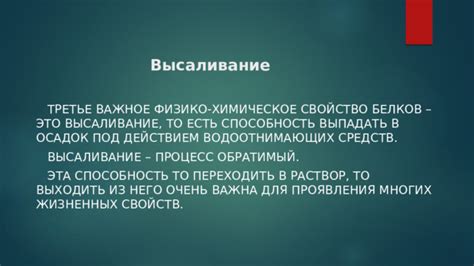 Высаливание

ТРЕТЬЕ ВАЖНОЕ ФИЗИКО-ХИМИЧЕСКОЕ СВОЙСТВО БЕЛКОВ – ЭТО ВЫСАЛИВАНИЕ, ТО ЕСТЬ СПОСОБНОСТЬ ВЫПАДАТЬ В ОСАДОК ПОД ДЕЙСТВИЕМ ВОДООТНИМАЮЩИХ СРЕДСТВ.

ВЫСАЛИВАНИЕ – ПРОЦЕСС ОБРАТИМЫЙ.

ЭТА СПОСОБНОСТЬ ТО ПЕРЕХОДИТЬ В РАСТВОР, ТО ВЫХОДИТЬ ИЗ НЕГО ОЧЕНЬ ВАЖНА ДЛЯ ПРОЯВЛЕНИЯ МНОГИХ ЖИЗНЕННЫХ СВОЙСТВ.